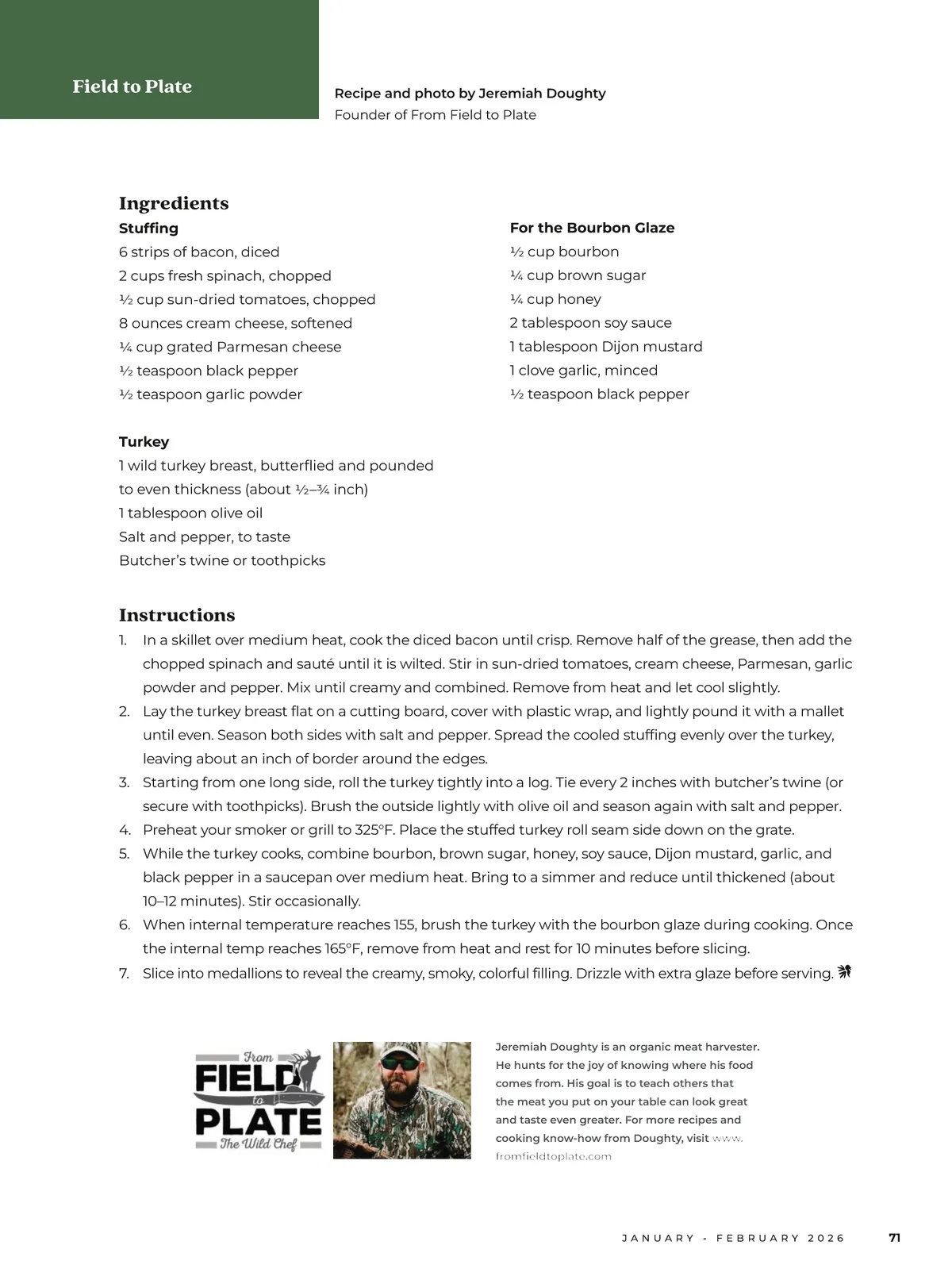 Field to Plate

Recipe and photo by Jeremiah Doughty
Founder of From Field to Plate

Ingredients

Stuffing
6 strips of bacon, diced
2 cups fresh spinach, chopped
½ cup sun-dried tomatoes, chopped
8 ounces cream cheese, softened
¼ cup grated Parmesan cheese
½ teaspoon black pepper
½ teaspoon garlic powder

Turkey
1 wild turkey breast, butterflied and pounded to even thickness (about ½–¾ inch)
1 tablespoon olive oil
Salt and pepper, to taste
Butcher's twine or toothpicks

For the Bourbon Glaze
½ cup bourbon
¼ cup brown sugar
¼ cup honey
2 tablespoon soy sauce
1 tablespoon Dijon mustard
1 clove garlic, minced
½ teaspoon black pepper

Instructions
1. In a skillet over medium heat, cook the diced bacon until crisp. Remove half of the grease, then add the chopped spinach and sauté until it is wilted. Stir in sun-dried tomatoes, cream cheese, Parmesan, garlic powder and pepper. Mix until creamy and combined. Remove from heat and let cool slightly.
2. Lay the turkey breast flat on a cutting board, cover with plastic wrap, and lightly pound it with a mallet until even. Season both sides with salt and pepper. Spread the cooled stuffing evenly over the turkey, leaving about an inch of border around the edges.
3. Starting from one long side, roll the turkey tightly into a log. Tie every 2 inches with butcher's twine (or secure with toothpicks). Brush the outside lightly with olive oil and season again with salt and pepper.
4. Preheat your smoker or grill to 325°F. Place the stuffed turkey roll seam side down on the grate.
5. While the turkey cooks, combine bourbon, brown sugar, honey, soy sauce, Dijon mustard, garlic, and black pepper in a saucepan over medium heat. Bring to a simmer and reduce until thickened (about 10–12 minutes). Stir occasionally.
6. When internal temperature reaches 155, brush the turkey with the bourbon glaze during cooking. Once the internal temp reaches 165°F, remove from heat and rest for 10 minutes before slicing.
7. Slice into medallions to reveal the creamy, smoky, colorful filling. Drizzle with extra glaze before serving.

From FIELD to PLATE The Wild Chef

Jeremiah Doughty is an organic meat harvester. He hunts for the joy of knowing where his food comes from. His goal is to teach others that the meat you put on your table can look great and taste even greater. For more recipes and cooking know-how from Doughty, visit www.fromfieldtoplate.com

JANUARY - FEBRUARY 2026 71